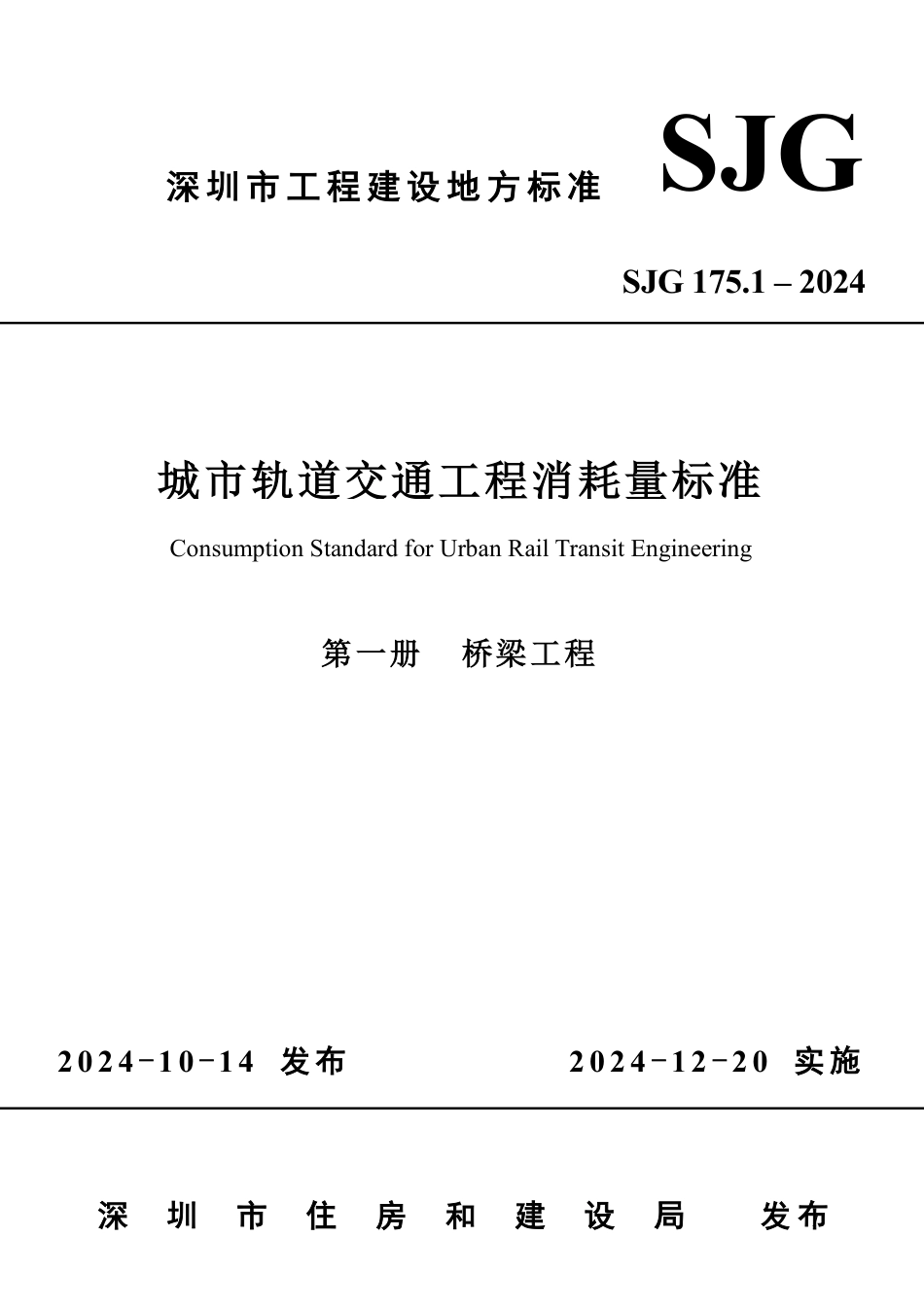 深圳市工程建设地方标准 SJG

SJG 175.1 – 2024

城市轨道交通工程消耗量标准

Consumption Standard for Urban Rail Transit Engineering

第一册　桥梁工程

2024-10-14 发布　　2024-12-20 实施

深圳市住房和建设局　发布